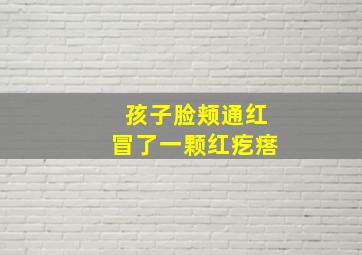 孩子脸颊通红
冒了一颗红疙瘩